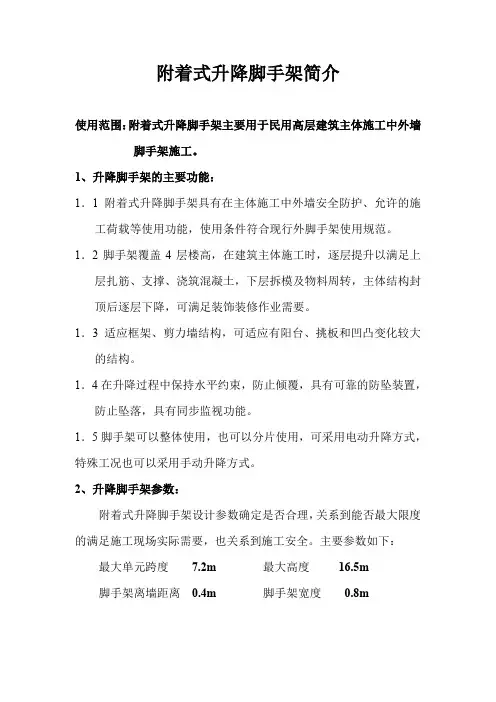 附着式升降脚手架简介

使用范围：附着式升降脚手架主要用于民用高层建筑主体施工中外墙脚手架施工。

1、升降脚手架的主要功能：

1．1 附着式升降脚手架具有在主体施工中外墙安全防护、允许的施工荷载等使用功能，使用条件符合现行外脚手架使用规范。

1．2 脚手架覆盖 4 层楼高，在建筑主体施工时，逐层提升以满足上层扎筋、支撑、浇筑混凝土，下层拆模及物料周转，主体结构封顶后逐层下降，可满足装饰装修作业需要。

1．3 适应框架、剪力墙结构，可适应有阳台、挑板和凹凸变化较大的结构。

1．4 在升降过程中保持水平约束，防止倾覆，具有可靠的防坠装置，防止坠落，具有同步监视功能。

1．5 脚手架可以整体使用，也可以分片使用，可采用电动升降方式，特殊工况也可以采用手动升降方式。

2、升降脚手架参数：

附着式升降脚手架设计参数确定是否合理，关系到能否最大限度的满足施工现场实际需要，也关系到施工安全。主要参数如下：

最大单元跨度 7.2m 最大高度 16.5m

脚手架离墙距离 0.4m 脚手架宽度 0.8m